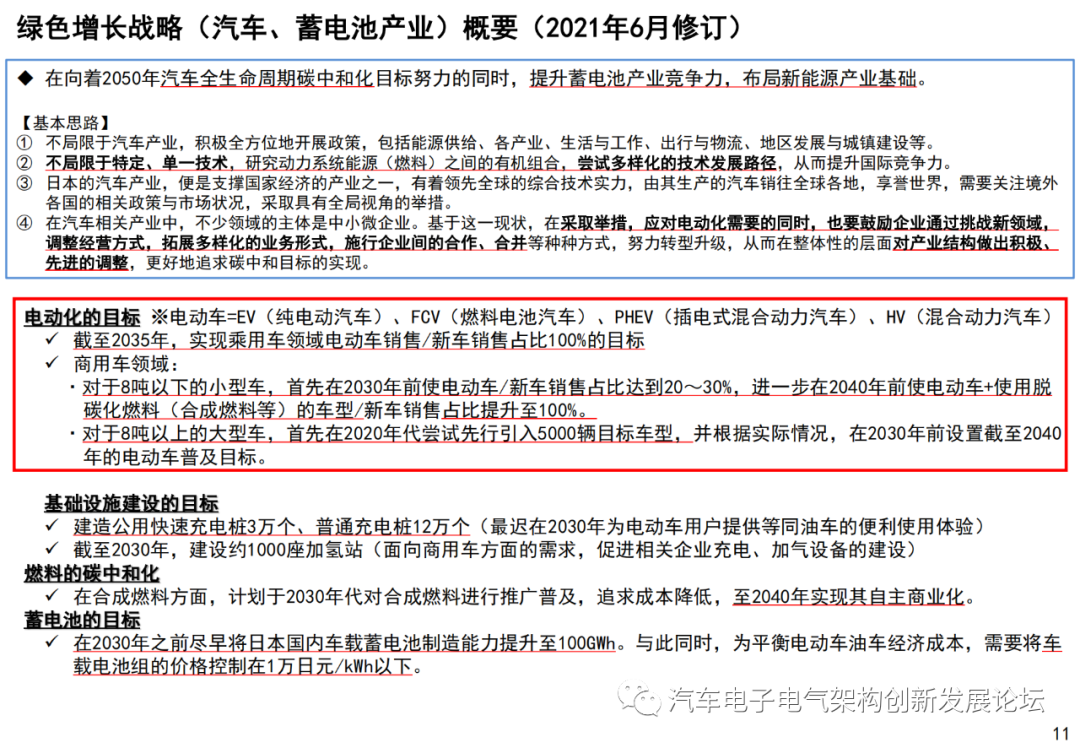 绿色增长战略（汽车、蓄电池产业）概要（2021年6月修订）

◆ 在向着2050年汽车全生命周期碳中和化目标努力的同时，提升蓄电池产业竞争力，布局新能源产业基础。

【基本思路】
① 不局限于汽车产业，积极全方位地开展政策，包括能源供给、各产业、生活与工作、出行与物流、地区发展与城镇建设等。
② 不局限于特定、单一技术，研究动力系统能源（燃料）之间的有机组合，尝试多样化的技术发展路径，从而提升国际竞争力。
③ 日本的汽车产业，便是支撑国家经济的产业之一，有着领先全球的综合技术实力，由其生产的汽车销往全球各地，享誉世界，需要关注境外各国的相关政策与市场状况，采取具有全局视角的举措。
④ 在汽车相关产业中，不少领域的主体是中小微企业。基于这一现状，在采取举措，应对电动化需要的同时，也要鼓励企业通过挑战新领域，调整经营方式，拓展多样化的业务形式，施行企业间的合作、合并等种种方式，努力转型升级，从而在整体性的层面对产业结构做出积极、先进的调整，更好地追求碳中和目标的实现。

电动化的目标 ※电动车=EV（纯电动汽车）、FCV（燃料电池汽车）、PHEV（插电式混合动力汽车）、HV（混合动力汽车）
✓ 截至2035年，实现乘用车领域电动车销售/新车销售占比100%的目标
✓ 商用车领域：
・对于8吨以下的小型车，首先在2030年前使电动车/新车销售占比达到20～30%，进一步在2040年前使电动车+使用脱碳化燃料（合成燃料等）的车型/新车销售占比提升至100%。
・对于8吨以上的大型车，首先在2020年代尝试先行引入5000辆目标车型，并根据实际情况，在2030年前设置截至2040年的电动车普及目标。

基础设施建设的目标
✓ 建造公用快速充电桩3万个、普通充电桩12万个（最迟在2030年为电动车用户提供等同油车的便利使用体验）
✓ 截至2030年，建设约1000座加氢站（面向商用车方面的需求，促进相关企业充电、加气设备的建设）
燃料的碳中和化
✓ 在合成燃料方面，计划于2030年代对合成燃料进行推广普及，追求成本降低，至2040年实现其自主商业化。
蓄电池的目标
✓ 在2030年之前尽早将日本国内车载蓄电池制造能力提升至100GWh。与此同时，为平衡电动车油车经济成本，需要将车载电池组的价格控制在1万日元/kWh以下。

汽车电子电气架构创新发展论坛

11